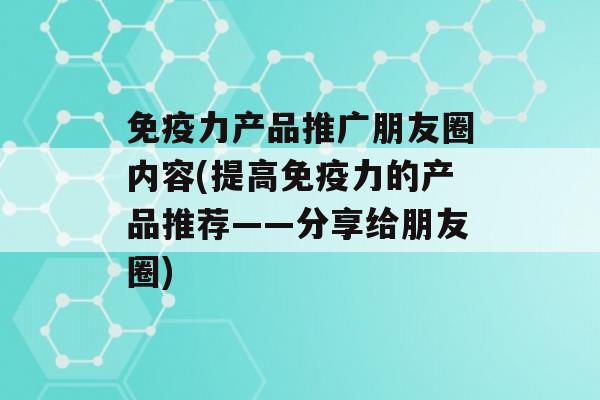 免疫力产品推广朋友圈内容(提高免疫力的产品推荐——分享给朋友圈)